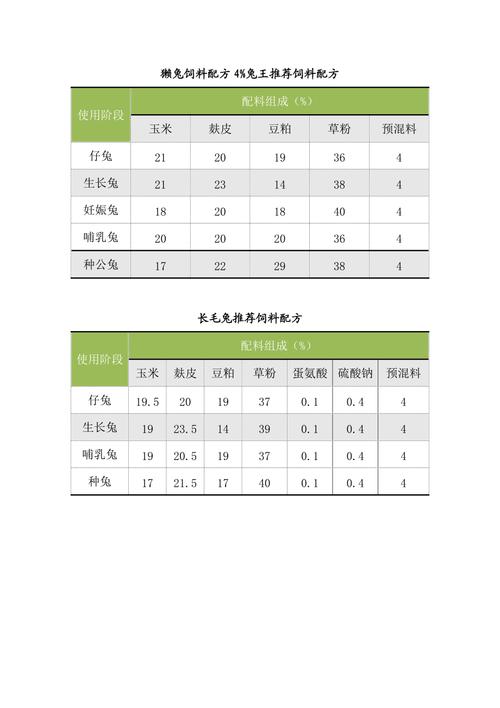 獭兔饲料配方 4%兔王推荐饲料配方

| 使用阶段 | 配料组成（%） | | | | |
|---|---|---|---|---|---|
| | 玉米 | 麸皮 | 豆粕 | 草粉 | 预混料 |
| 仔兔 | 21 | 20 | 19 | 36 | 4 |
| 生长兔 | 21 | 23 | 14 | 38 | 4 |
| 妊娠兔 | 18 | 20 | 18 | 40 | 4 |
| 哺乳兔 | 20 | 20 | 20 | 36 | 4 |
| 种公兔 | 17 | 22 | 29 | 38 | 4 |

长毛兔推荐饲料配方

| 使用阶段 | 配料组成（%） | | | | | | |
|---|---|---|---|---|---|---|---|
| | 玉米 | 麸皮 | 豆粕 | 草粉 | 蛋氨酸 | 硫酸钠 | 预混料 |
| 仔兔 | 19.5 | 20 | 19 | 37 | 0.1 | 0.4 | 4 |
| 生长兔 | 19 | 23.5 | 14 | 39 | 0.1 | 0.4 | 4 |
| 哺乳兔 | 19 | 20.5 | 19 | 37 | 0.1 | 0.4 | 4 |
| 种兔 | 17 | 21.5 | 17 | 40 | 0.1 | 0.4 | 4 |